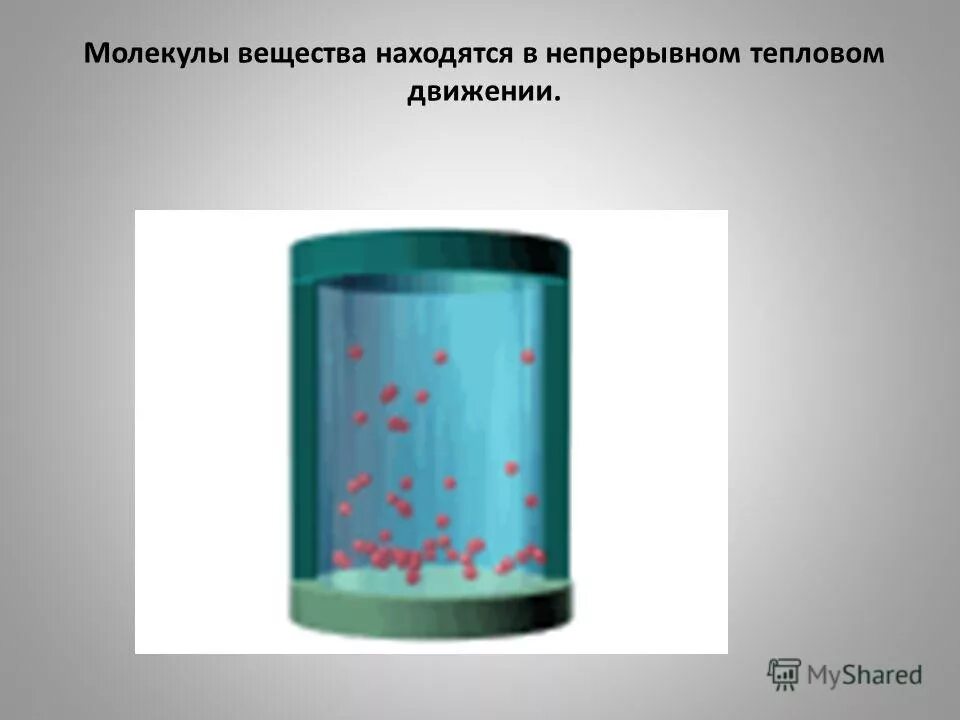 Молекулы вещества находятся в непрерывном тепловом движении.

MyShared